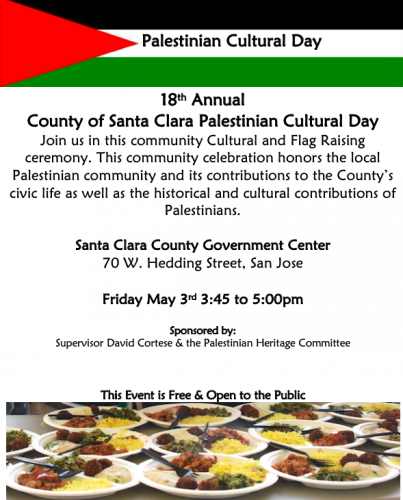 Palestinian Cultural Day

18th Annual
County of Santa Clara Palestinian Cultural Day
Join us in this community Cultural and Flag Raising ceremony. This community celebration honors the local Palestinian community and its contributions to the County's civic life as well as the historical and cultural contributions of Palestinians.

Santa Clara County Government Center
70 W. Hedding Street, San Jose

Friday May 3rd 3:45 to 5:00pm

Sponsored by:
Supervisor David Cortese & the Palestinian Heritage Committee

This Event is Free & Open to the Public